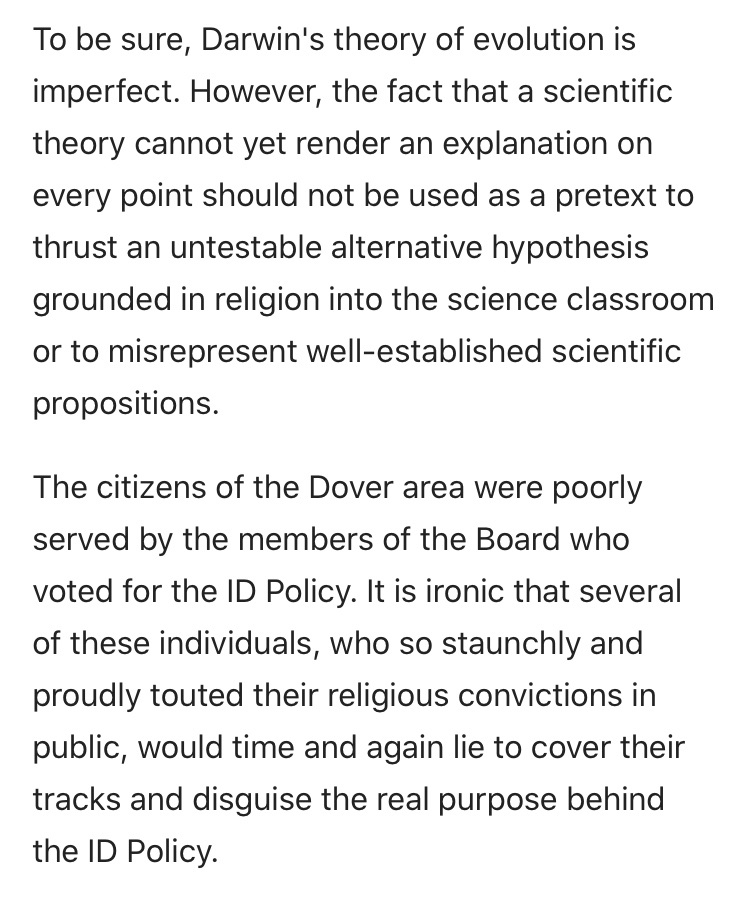 To be sure, Darwin's theory of evolution is imperfect. However, the fact that a scientific theory cannot yet render an explanation on every point should not be used as a pretext to thrust an untestable alternative hypothesis grounded in religion into the science classroom or to misrepresent well-established scientific propositions.

The citizens of the Dover area were poorly served by the members of the Board who voted for the ID Policy. It is ironic that several of these individuals, who so staunchly and proudly touted their religious convictions in public, would time and again lie to cover their tracks and disguise the real purpose behind the ID Policy.